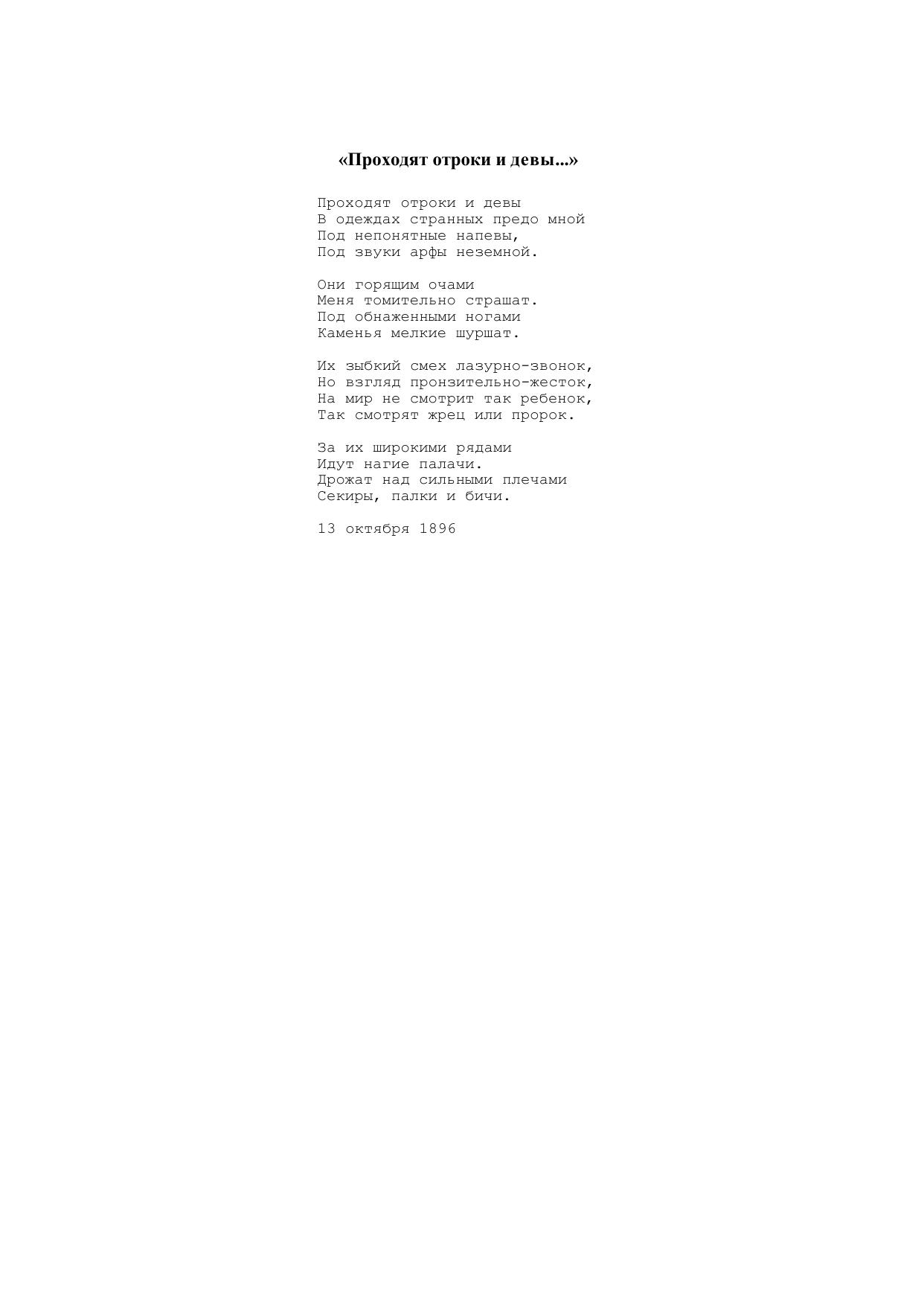 «Проходят отроки и девы...»

Проходят отроки и девы
В одеждах странных предо мной
Под непонятные напевы,
Под звуки арфы неземной.

Они горящим очами
Меня томительно страшат.
Под обнаженными ногами
Каменья мелкие шуршат.

Их зыбкий смех лазурно-звонок,
Но взгляд пронзительно-жесток,
На мир не смотрит так ребенок,
Так смотрят жрец или пророк.

За их широкими рядами
Идут нагие палачи.
Дрожат над сильными плечами
Секиры, палки и бичи.

13 октября 1896